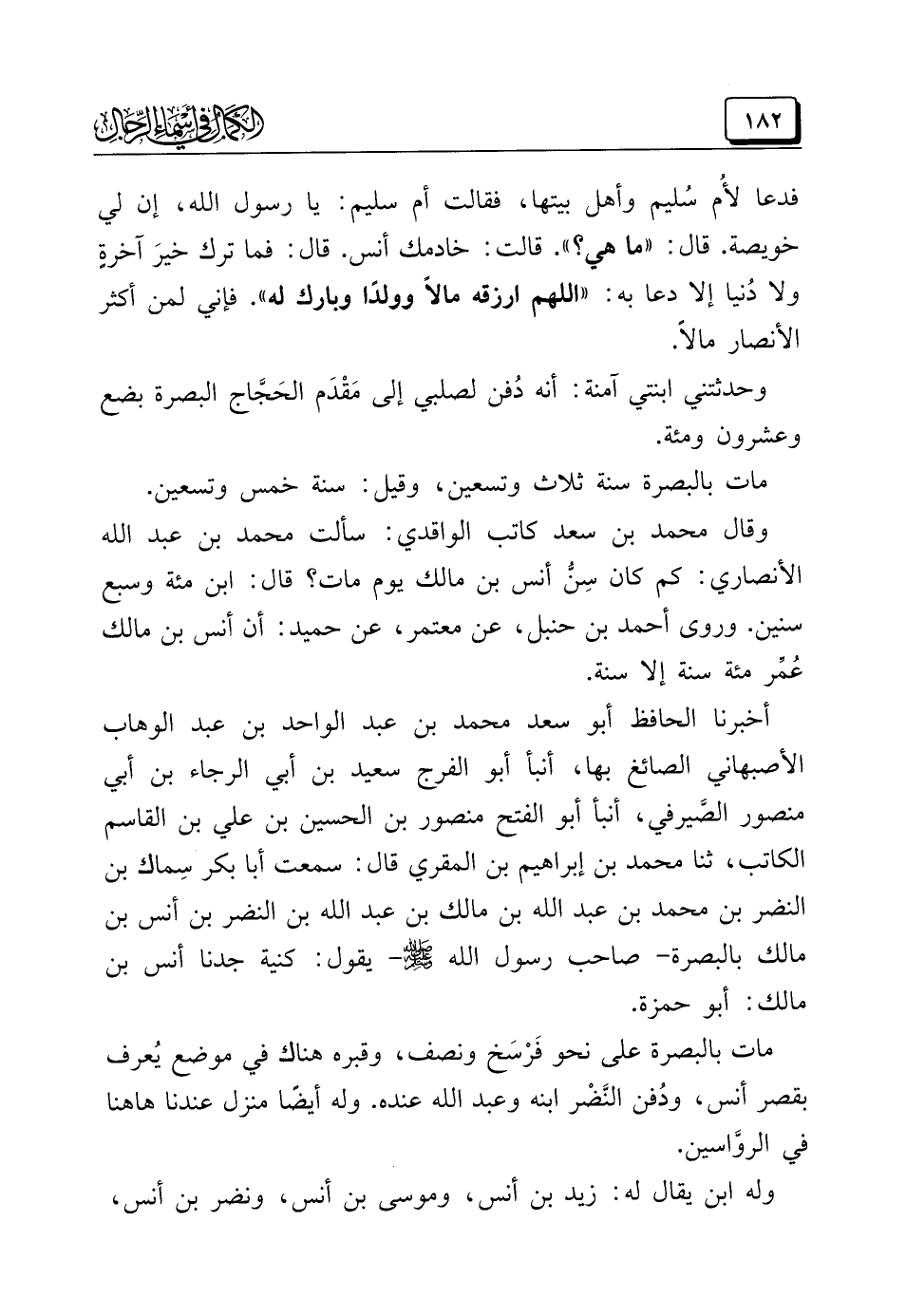 ١٨٢

الكمال في أسماء الرجال

فدعا لأُم سُليم وأهل بيتها، فقالت أم سليم: يا رسول الله، إن لي خويصة. قال: «ما هي؟». قالت: خادمك أنس. قال: فما ترك خيرَ آخرةٍ ولا دُنيا إلا دعا به: «اللهم ارزقه مالاً وولدًا وبارك له». فإني لمن أكثر الأنصار مالاً.

وحدثتني ابنتي آمنة: أنه دُفن لصلبي إلى مَقْدَم الحَجَّاج البصرة بضع وعشرون ومئة.

مات بالبصرة سنة ثلاث وتسعين، وقيل: سنة خمس وتسعين.

وقال محمد بن سعد كاتب الواقدي: سألت محمد بن عبد الله الأنصاري: كم كان سِنُّ أنس بن مالك يوم مات؟ قال: ابن مئة وسبع سنين. وروى أحمد بن حنبل، عن معتمر، عن حميد: أن أنس بن مالك عُمِّر مئة سنة إلا سنة.

أخبرنا الحافظ أبو سعد محمد بن عبد الواحد بن عبد الوهاب الأصبهاني الصائغ بها، أنبأ أبو الفرج سعيد بن أبي الرجاء بن أبي منصور الصَّيرفي، أنبأ أبو الفتح منصور بن الحسين بن علي بن القاسم الكاتب، ثنا محمد بن إبراهيم بن المقري قال: سمعت أبا بكر سِماك بن النضر بن محمد بن عبد الله بن مالك بن عبد الله بن النضر بن أنس بن مالك بالبصرة- صاحب رسول الله ﷺ- يقول: كنية جدنا أنس بن مالك: أبو حمزة.

مات بالبصرة على نحو فَرْسَخ ونصف، وقبره هناك في موضع يُعرف بقصر أنس، ودُفن النَّضْر ابنه وعبد الله عنده. وله أيضًا منزل عندنا هاهنا في الروَّاسين.

وله ابن يقال له: زيد بن أنس، وموسى بن أنس، ونضر بن أنس،